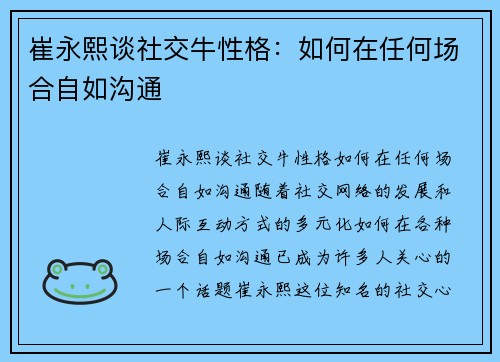 崔永熙谈社交牛性格：如何在任何场合自如沟通

崔永熙谈社交牛性格如何在任何场合自如沟通随着社交网络的发展和人际互动方式的多元化如何在各种场合自如沟通已成为许多人关心的一个话题崔永熙这位知名的社交心